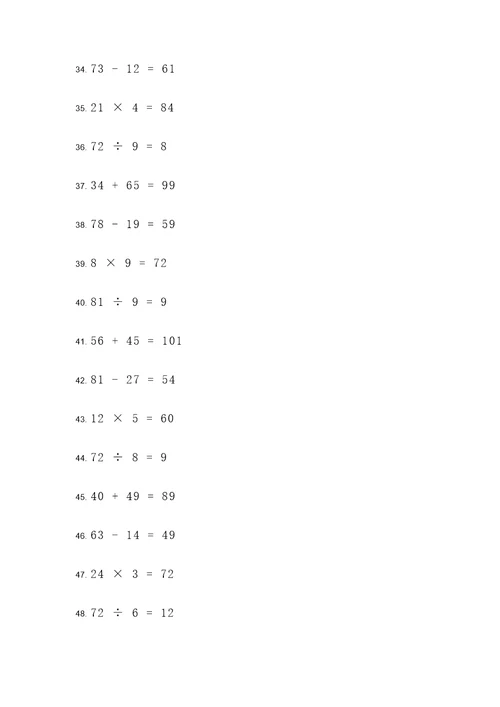 34. $73 - 12 = 61$

35. $21 \times 4 = 84$

36. $72 \div 9 = 8$

37. $34 + 65 = 99$

38. $78 - 19 = 59$

39. $8 \times 9 = 72$

40. $81 \div 9 = 9$

41. $56 + 45 = 101$

42. $81 - 27 = 54$

43. $12 \times 5 = 60$

44. $72 \div 8 = 9$

45. $40 + 49 = 89$

46. $63 - 14 = 49$

47. $24 \times 3 = 72$

48. $72 \div 6 = 12$